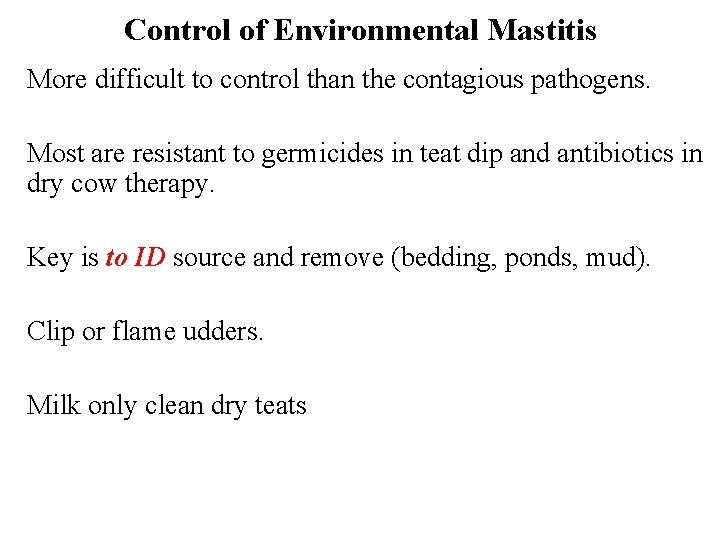 Control of Environmental Mastitis

More difficult to control than the contagious pathogens.

Most are resistant to germicides in teat dip and antibiotics in dry cow therapy.

Key is to ID source and remove (bedding, ponds, mud).

Clip or flame udders.

Milk only clean dry teats